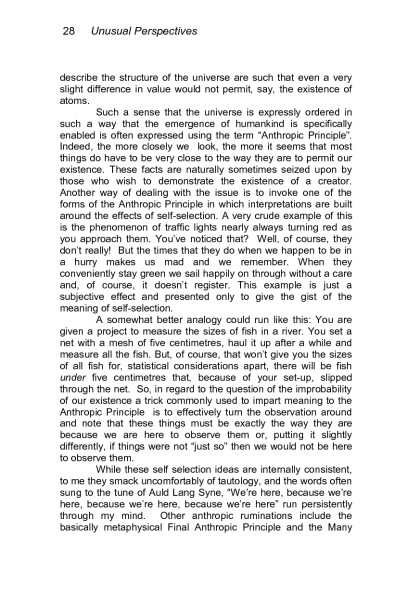 28 Unusual Perspectives

describe the structure of the universe are such that even a very slight difference in value would not permit, say, the existence of atoms.

Such a sense that the universe is expressly ordered in such a way that the emergence of humankind is specifically enabled is often expressed using the term "Anthropic Principle". Indeed, the more closely we look, the more it seems that most things do have to be very close to the way they are to permit our existence. These facts are naturally sometimes seized upon by those who wish to demonstrate the existence of a creator. Another way of dealing with the issue is to invoke one of the forms of the Anthropic Principle in which interpretations are built around the effects of self-selection. A very crude example of this is the phenomenon of traffic lights nearly always turning red as you approach them. You've noticed that? Well, of course, they don't really! But the times that they do when we happen to be in a hurry makes us mad and we remember. When they conveniently stay green we sail happily on through without a care and, of course, it doesn't register. This example is just a subjective effect and presented only to give the gist of the meaning of self-selection.

A somewhat better analogy could run like this: You are given a project to measure the sizes of fish in a river. You set a net with a mesh of five centimetres, haul it up after a while and measure all the fish. But, of course, that won't give you the sizes of all fish for, statistical considerations apart, there will be fish under five centimetres that, because of your set-up, slipped through the net. So, in regard to the question of the improbability of our existence a trick commonly used to impart meaning to the Anthropic Principle is to effectively turn the observation around and note that these things must be exactly the way they are because we are here to observe them or, putting it slightly differently, if things were not "just so" then we would not be here to observe them.

While these self selection ideas are internally consistent, to me they smack uncomfortably of tautology, and the words often sung to the tune of Auld Lang Syne, "We're here, because we're here, because we're here, because we're here" run persistently through my mind. Other anthropic ruminations include the basically metaphysical Final Anthropic Principle and the Many